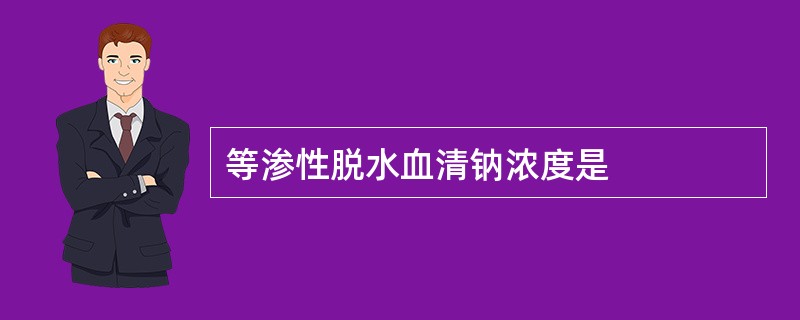 等渗性脱水血清钠浓度是